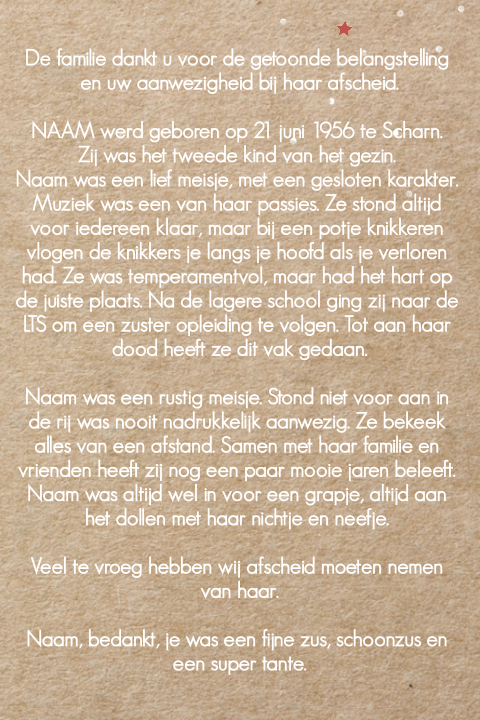 De familie dankt u voor de getoonde belangstelling en uw aanwezigheid bij haar afscheid.

NAAM werd geboren op 21 juni 1956 te Scharn. Zij was het tweede kind van het gezin. Naam was een lief meisje, met een gesloten karakter. Muziek was een van haar passies. Ze stond altijd voor iedereen klaar, maar bij een potje knikkeren vlogen de knikkers je langs je hoofd als je verloren had. Ze was temperamentvol, maar had het hart op de juiste plaats. Na de lagere school ging zij naar de LTS om een zuster opleiding te volgen. Tot aan haar dood heeft ze dit vak gedaan.

Naam was een rustig meisje. Stond niet voor aan in de rij was nooit nadrukkelijk aanwezig. Ze bekeek alles van een afstand. Samen met haar familie en vrienden heeft zij nog een paar mooie jaren beleeft. Naam was altijd wel in voor een grapje, altijd aan het dollen met haar nichtje en neefje.

Veel te vroeg hebben wij afscheid moeten nemen van haar.

Naam, bedankt, je was een fijne zus, schoonzus en een super tante.